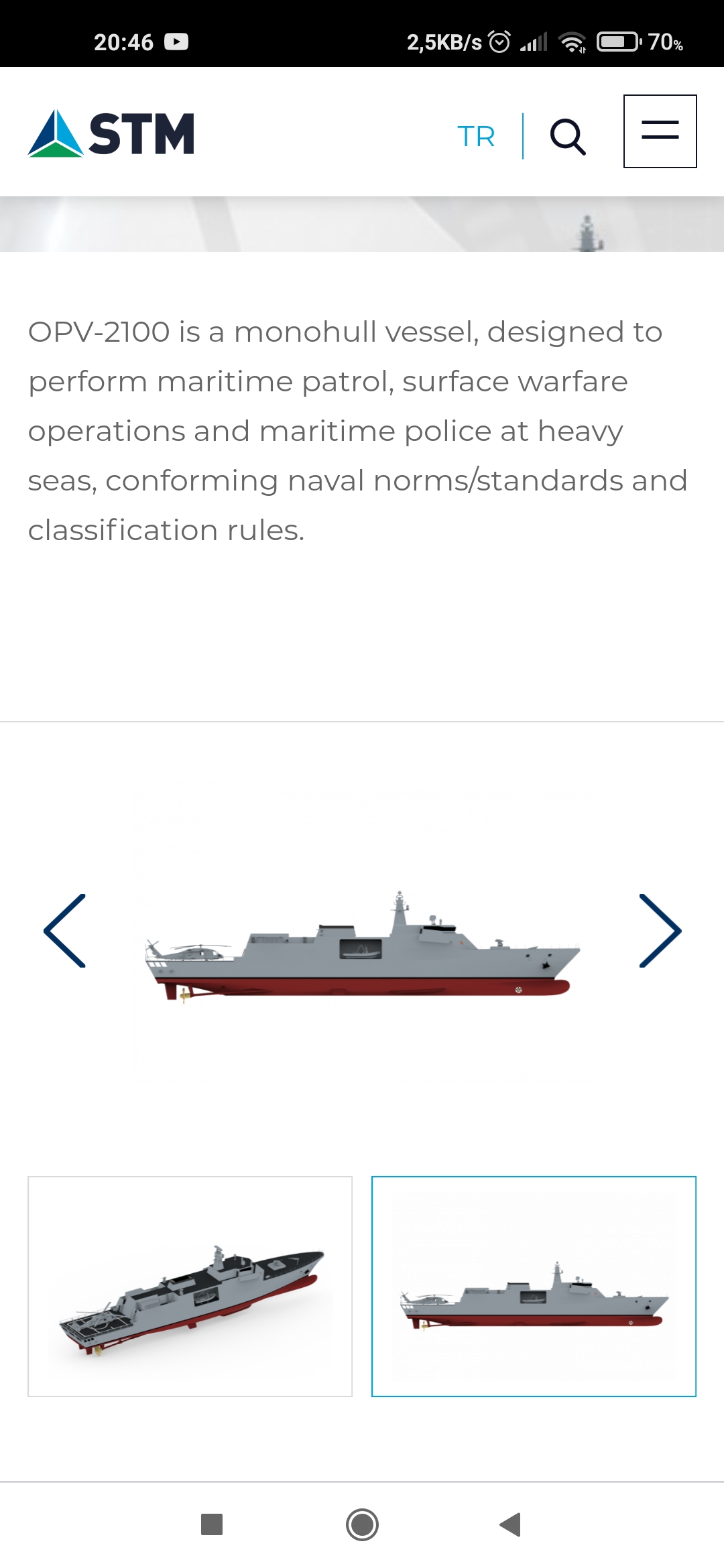 20:46

2,5KB/s 70%

STM

TR

OPV-2100 is a monohull vessel, designed to perform maritime patrol, surface warfare operations and maritime police at heavy seas, conforming naval norms/standards and classification rules.